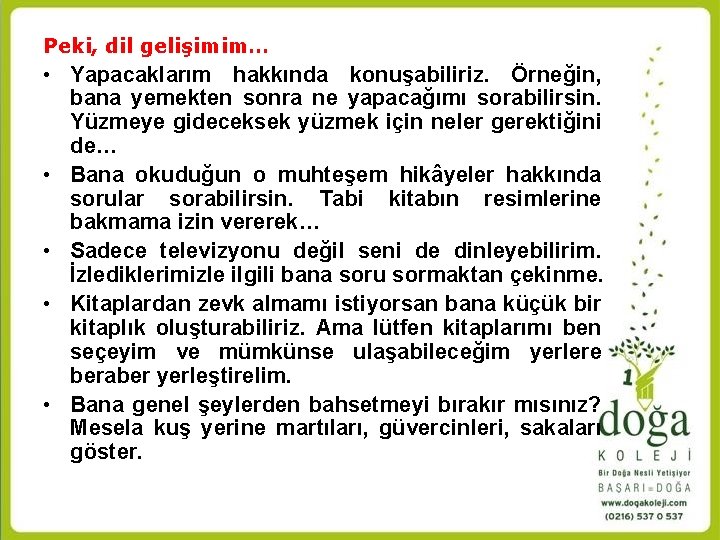 Peki, dil gelişimim…

• Yapacaklarım hakkında konuşabiliriz. Örneğin, bana yemekten sonra ne yapacağımı sorabilirsin. Yüzmeye gideceksek yüzmek için neler gerektiğini de…

• Bana okuduğun o muhteşem hikâyeler hakkında sorular sorabilirsin. Tabi kitabın resimlerine bakmama izin vererek…

• Sadece televizyonu değil seni de dinleyebilirim. İzlediklerimizle ilgili bana soru sormaktan çekinme.

• Kitaplardan zevk almamı istiyorsan bana küçük bir kitaplık oluşturabiliriz. Ama lütfen kitaplarımı ben seçeyim ve mümkünse ulaşabileceğim yerlere beraber yerleştirelim.

• Bana genel şeylerden bahsetmeyi bırakır mısınız? Mesela kuş yerine martıları, güvercinleri, sakaları göster.

1 doğa
KOLEJİ
Bir Doğa Nesli Yetişiyor
BAŞARI=DOĞA
www.doğakoleji.com
(0216) 537 0 537